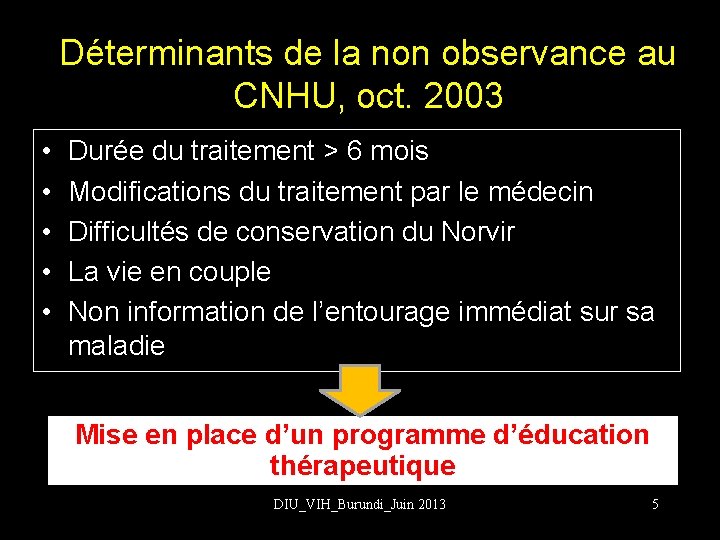 Déterminants de la non observance au CNHU, oct. 2003

• Durée du traitement > 6 mois
• Modifications du traitement par le médecin
• Difficultés de conservation du Norvir
• La vie en couple
• Non information de l'entourage immédiat sur sa maladie

Mise en place d'un programme d'éducation thérapeutique

DIU_VIH_Burundi_Juin 2013

5